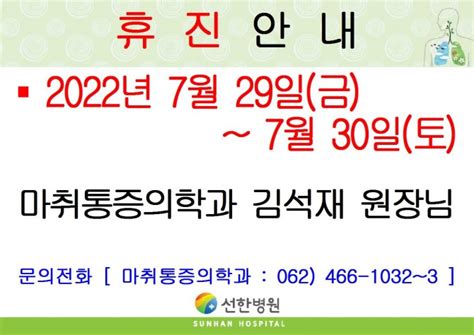 휴 진 안 내

▪ 2022년 7월 29일(금)
~ 7월 30일(토)

마취통증의학과 김석재 원장님

문의전화 [ 마취통증의학과 : 062) 466-1032~3 ]

선한병원
SUNHAN HOSPITAL